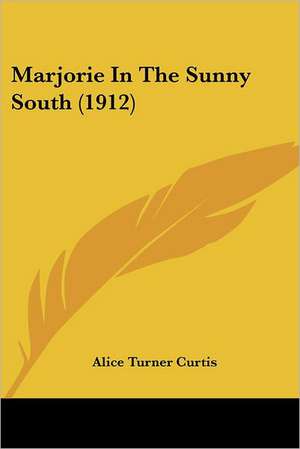 Marjorie In The Sunny South (1912)

Alice Turner Curtis